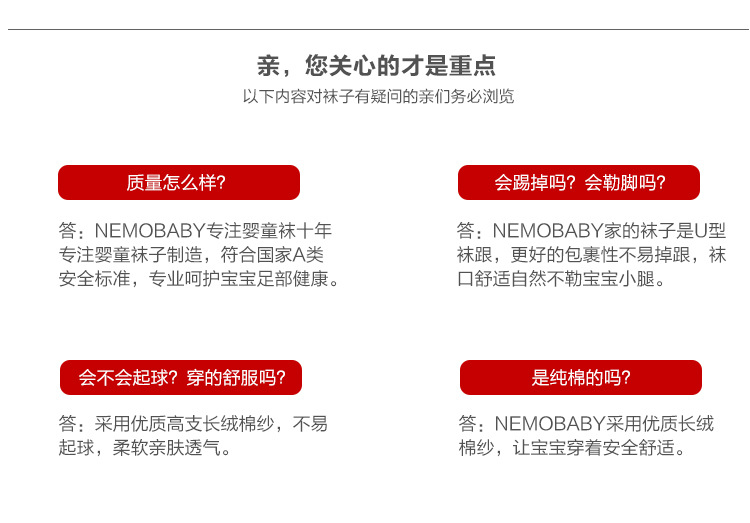 亲，您关心的才是重点
以下内容对袜子有疑问的亲们务必浏览

质量怎么样?

答：NEMOBABY专注婴童袜十年专注婴童袜子制造，符合国家A类安全标准，专业呵护宝宝足部健康。

会踢掉吗？会勒脚吗?

答：NEMOBABY家的袜子是U型袜跟，更好的包裹性不易掉跟，袜口舒适自然不勒宝宝小腿。

会不会起球？穿的舒服吗?

答：采用优质高支长绒棉纱，不易起球，柔软亲肤透气。

是纯棉的吗?

答：NEMOBABY采用优质长绒棉纱，让宝宝穿着安全舒适。